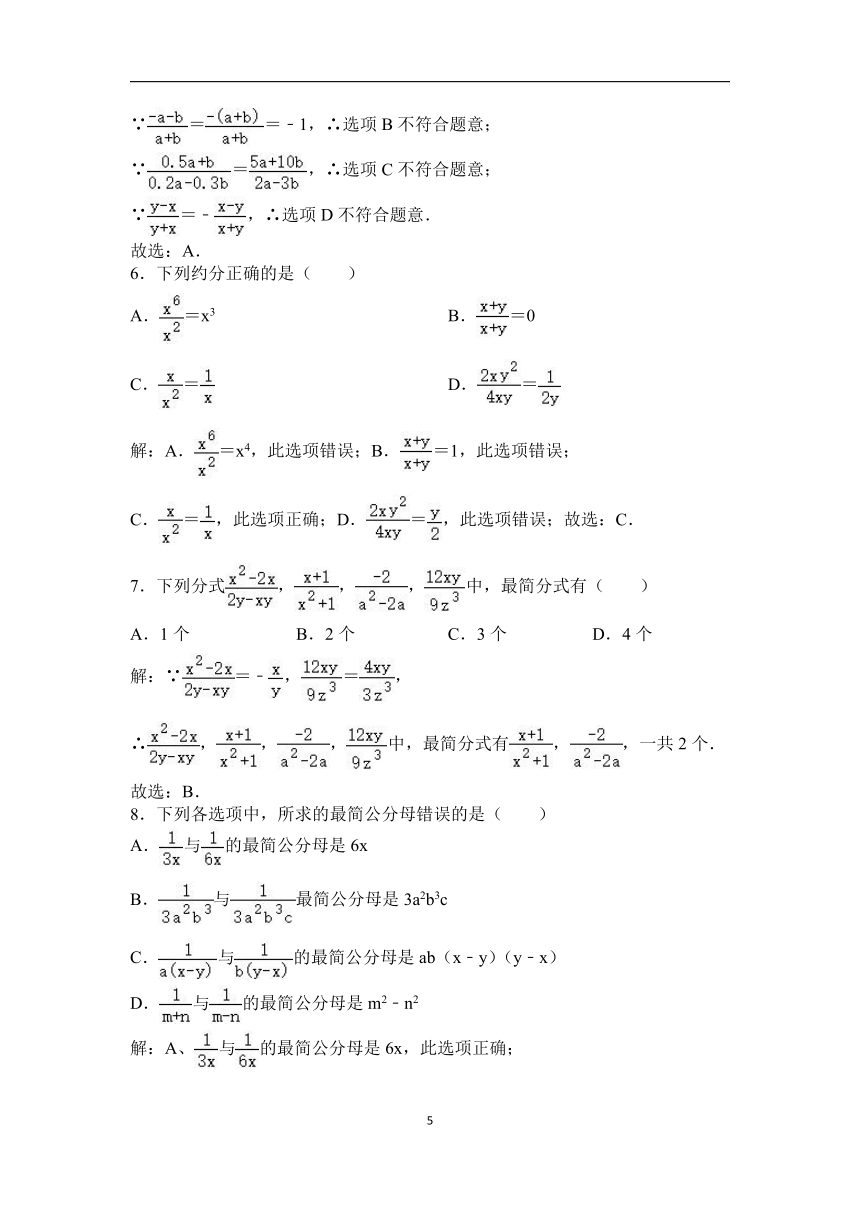 ∵$\frac{-a-b}{a+b}=\frac{-(a+b)}{a+b}=-1$，∴选项 B 不符合题意；

∵$\frac{0.5a+b}{0.2a-0.3b}=\frac{5a+10b}{2a-3b}$，∴选项 C 不符合题意；

∵$\frac{y-x}{y+x}=-\frac{x-y}{x+y}$，∴选项 D 不符合题意．

故选：A．

6．下列约分正确的是（　　）

A．$\frac{x^6}{x^2}=x^3$

B．$\frac{x+y}{x+y}=0$

C．$\frac{x}{x^2}=\frac{1}{x}$

D．$\frac{2xy^2}{4xy}=\frac{1}{2y}$

解：A．$\frac{x^6}{x^2}=x^4$，此选项错误；B．$\frac{x+y}{x+y}=1$，此选项错误；

C．$\frac{x}{x^2}=\frac{1}{x}$，此选项正确；D．$\frac{2xy^2}{4xy}=\frac{y}{2}$，此选项错误；故选：C．

7．下列分式$\frac{x^2-2x}{2y-xy}$，$\frac{x+1}{x^2+1}$，$\frac{-2}{a^2-2a}$，$\frac{12xy}{9z^3}$中，最简分式有（　　）

A．1 个　　B．2 个　　C．3 个　　D．4 个

解：∵$\frac{x^2-2x}{2y-xy}=-\frac{x}{y}$，$\frac{12xy}{9z^3}=\frac{4xy}{3z^3}$，

∴$\frac{x^2-2x}{2y-xy}$，$\frac{x+1}{x^2+1}$，$\frac{-2}{a^2-2a}$，$\frac{12xy}{9z^3}$中，最简分式有$\frac{x+1}{x^2+1}$，$\frac{-2}{a^2-2a}$，一共 2 个．

故选：B．

8．下列各选项中，所求的最简公分母错误的是（　　）

A．$\frac{1}{3x}$与$\frac{1}{6x}$的最简公分母是 6x

B．$\frac{1}{3a^2b^3}$与$\frac{1}{3a^2b^3c}$最简公分母是 $3a^2b^3c$

C．$\frac{1}{a(x-y)}$与$\frac{1}{b(y-x)}$的最简公分母是 ab（x﹣y）（y﹣x）

D．$\frac{1}{m+n}$与$\frac{1}{m-n}$的最简公分母是 $m^2-n^2$

解：A、$\frac{1}{3x}$与$\frac{1}{6x}$的最简公分母是 6x，此选项正确；

5